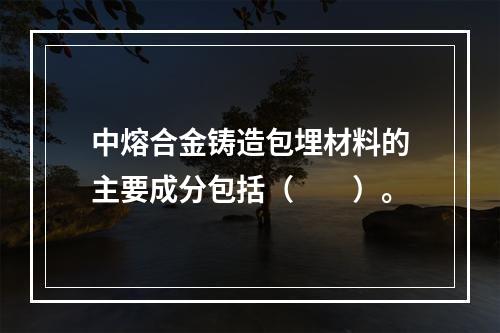 中熔合金铸造包埋材料的主要成分包括（　　）。